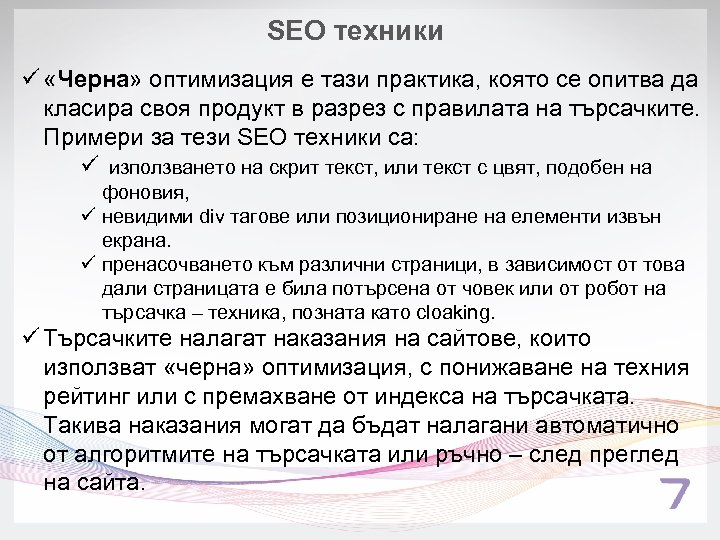 SEO техники

✓ «Черна» оптимизация е тази практика, която се опитва да класира своя продукт в разрез с правилата на търсачките. Примери за тези SEO техники са:

✓ използването на скрит текст, или текст с цвят, подобен на фоновия,
✓ невидими div тагове или позициониране на елементи извън екрана.
✓ пренасочването към различни страници, в зависимост от това дали страницата е била потърсена от човек или от робот на търсачка – техника, позната като cloaking.

✓ Търсачките налагат наказания на сайтове, които използват «черна» оптимизация, с понижаване на техния рейтинг или с премахване от индекса на търсачката. Такива наказания могат да бъдат налагани автоматично от алгоритмите на търсачката или ръчно – след преглед на сайта.

7